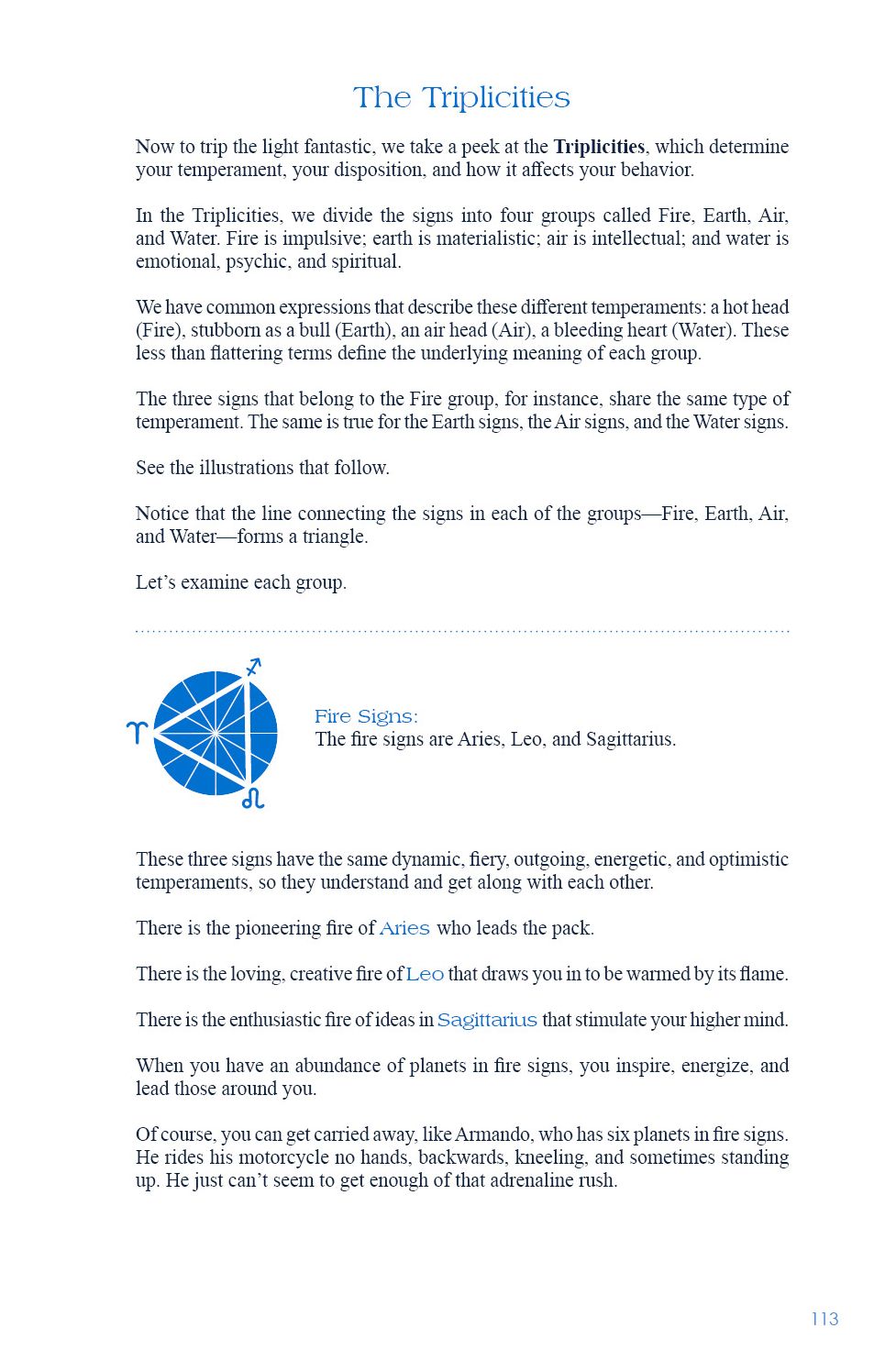 The Triplicities

Now to trip the light fantastic, we take a peek at the Triplicities, which determine your temperament, your disposition, and how it affects your behavior.

In the Triplicities, we divide the signs into four groups called Fire, Earth, Air, and Water. Fire is impulsive; earth is materialistic; air is intellectual; and water is emotional, psychic, and spiritual.

We have common expressions that describe these different temperaments: a hot head (Fire), stubborn as a bull (Earth), an air head (Air), a bleeding heart (Water). These less than flattering terms define the underlying meaning of each group.

The three signs that belong to the Fire group, for instance, share the same type of temperament. The same is true for the Earth signs, the Air signs, and the Water signs.

See the illustrations that follow.

Notice that the line connecting the signs in each of the groups—Fire, Earth, Air, and Water—forms a triangle.

Let's examine each group.

♐

♈

♌

Fire Signs:
The fire signs are Aries, Leo, and Sagittarius.

These three signs have the same dynamic, fiery, outgoing, energetic, and optimistic temperaments, so they understand and get along with each other.

There is the pioneering fire of Aries who leads the pack.

There is the loving, creative fire of Leo that draws you in to be warmed by its flame.

There is the enthusiastic fire of ideas in Sagittarius that stimulate your higher mind.

When you have an abundance of planets in fire signs, you inspire, energize, and lead those around you.

Of course, you can get carried away, like Armando, who has six planets in fire signs. He rides his motorcycle no hands, backwards, kneeling, and sometimes standing up. He just can't seem to get enough of that adrenaline rush.

113